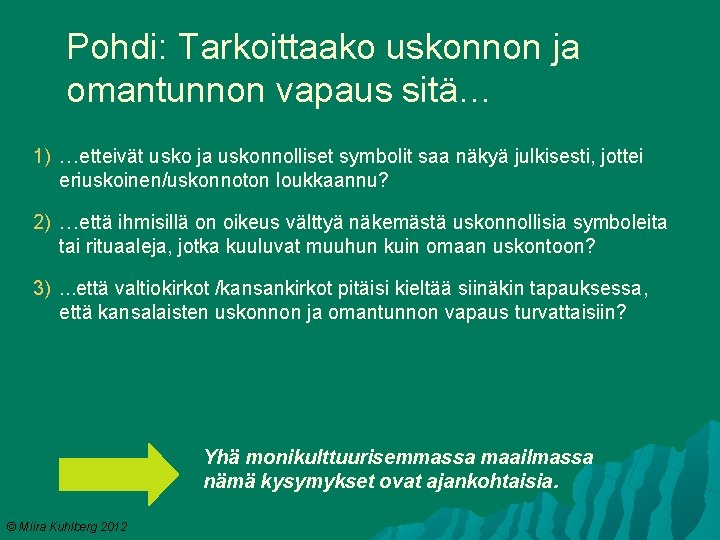 Pohdi: Tarkoittaako uskonnon ja omantunnon vapaus sitä…

1) …etteivät usko ja uskonnolliset symbolit saa näkyä julkisesti, jottei eriuskoinen/uskonnoton loukkaannu?

2) …että ihmisillä on oikeus välttyä näkemästä uskonnollisia symboleita tai rituaaleja, jotka kuuluvat muuhun kuin omaan uskontoon?

3) ...että valtiokirkot /kansankirkot pitäisi kieltää siinäkin tapauksessa, että kansalaisten uskonnon ja omantunnon vapaus turvattaisiin?

Yhä monikulttuurisemmassa maailmassa nämä kysymykset ovat ajankohtaisia.

© Miira Kuhlberg 2012